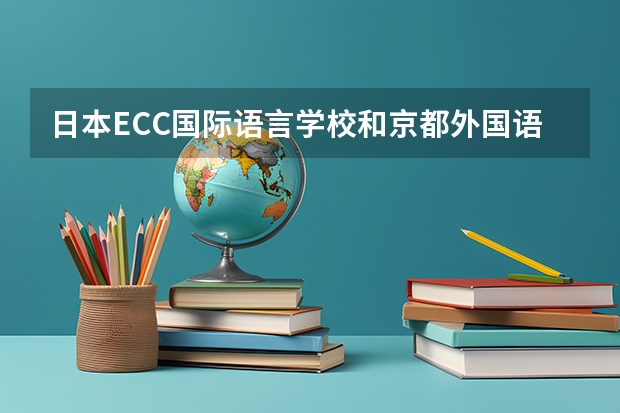 日本ECC国际语言学校和京都外国语